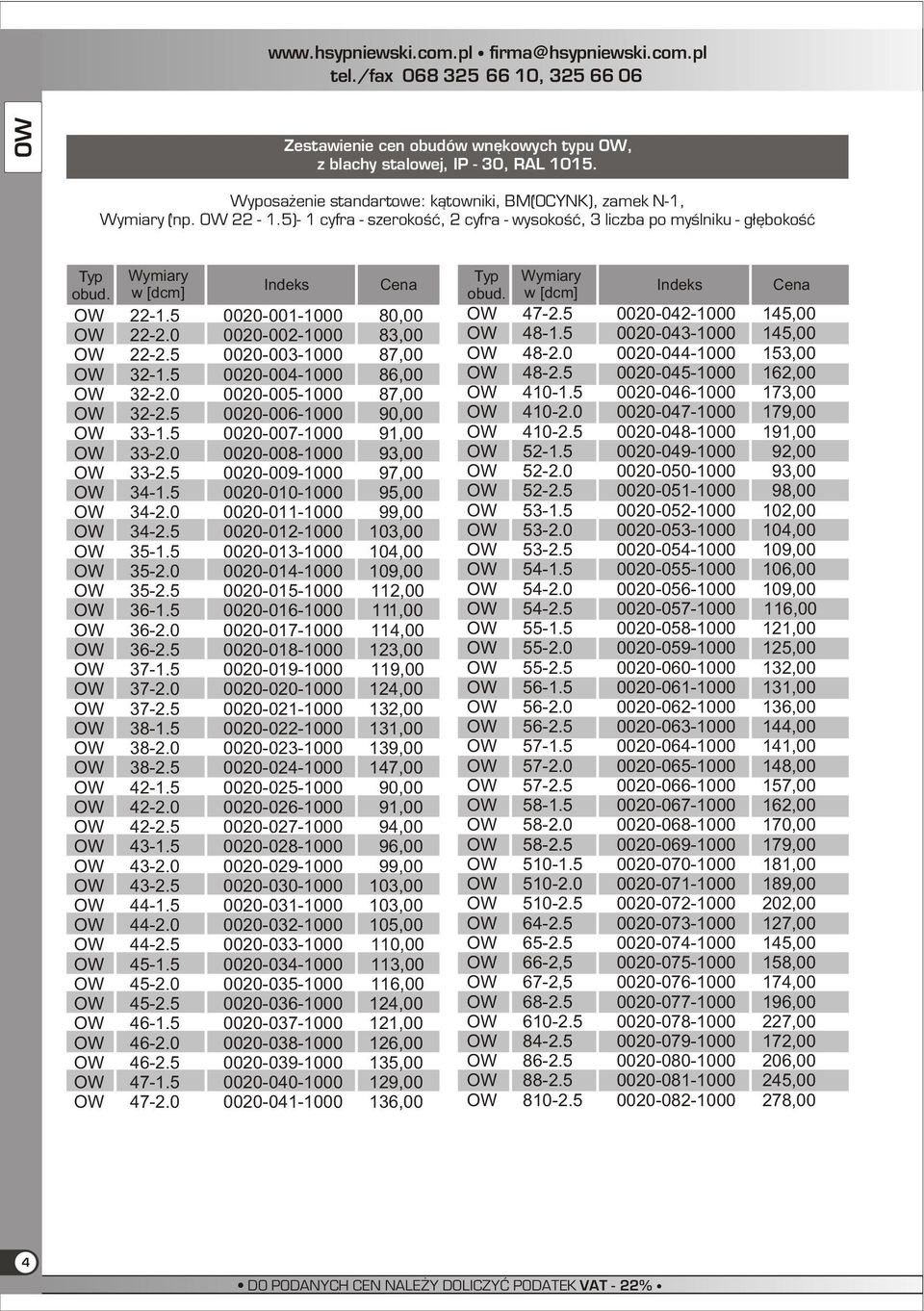 www.hsypniewski.com.pl • firma@hsypniewski.com.pl
tel./fax 068 325 66 10, 325 66 06

OW

Zestawienie cen obudów wnękowych typu OW, z blachy stalowej, IP - 30, RAL 1015.

Wyposażenie standartowe: kątowniki, BM(OCYNK), zamek N-1,
Wymiary (np. OW 22 - 1.5)- 1 cyfra - szerokość, 2 cyfra - wysokość, 3 liczba po myślniku - głębokość

| Typ obud. | Wymiary w [dcm] | Indeks | Cena |
|---|---|---|---|
| OW | 22-1.5 | 0020-001-1000 | 80,00 |
| OW | 22-2.0 | 0020-002-1000 | 83,00 |
| OW | 22-2.5 | 0020-003-1000 | 87,00 |
| OW | 32-1.5 | 0020-004-1000 | 86,00 |
| OW | 32-2.0 | 0020-005-1000 | 87,00 |
| OW | 32-2.5 | 0020-006-1000 | 90,00 |
| OW | 33-1.5 | 0020-007-1000 | 91,00 |
| OW | 33-2.0 | 0020-008-1000 | 93,00 |
| OW | 33-2.5 | 0020-009-1000 | 97,00 |
| OW | 34-1.5 | 0020-010-1000 | 95,00 |
| OW | 34-2.0 | 0020-011-1000 | 99,00 |
| OW | 34-2.5 | 0020-012-1000 | 103,00 |
| OW | 35-1.5 | 0020-013-1000 | 104,00 |
| OW | 35-2.0 | 0020-014-1000 | 109,00 |
| OW | 35-2.5 | 0020-015-1000 | 112,00 |
| OW | 36-1.5 | 0020-016-1000 | 111,00 |
| OW | 36-2.0 | 0020-017-1000 | 114,00 |
| OW | 36-2.5 | 0020-018-1000 | 123,00 |
| OW | 37-1.5 | 0020-019-1000 | 119,00 |
| OW | 37-2.0 | 0020-020-1000 | 124,00 |
| OW | 37-2.5 | 0020-021-1000 | 132,00 |
| OW | 38-1.5 | 0020-022-1000 | 131,00 |
| OW | 38-2.0 | 0020-023-1000 | 139,00 |
| OW | 38-2.5 | 0020-024-1000 | 147,00 |
| OW | 42-1.5 | 0020-025-1000 | 90,00 |
| OW | 42-2.0 | 0020-026-1000 | 91,00 |
| OW | 42-2.5 | 0020-027-1000 | 94,00 |
| OW | 43-1.5 | 0020-028-1000 | 96,00 |
| OW | 43-2.0 | 0020-029-1000 | 99,00 |
| OW | 43-2.5 | 0020-030-1000 | 103,00 |
| OW | 44-1.5 | 0020-031-1000 | 103,00 |
| OW | 44-2.0 | 0020-032-1000 | 105,00 |
| OW | 44-2.5 | 0020-033-1000 | 110,00 |
| OW | 45-1.5 | 0020-034-1000 | 113,00 |
| OW | 45-2.0 | 0020-035-1000 | 116,00 |
| OW | 45-2.5 | 0020-036-1000 | 124,00 |
| OW | 46-1.5 | 0020-037-1000 | 121,00 |
| OW | 46-2.0 | 0020-038-1000 | 126,00 |
| OW | 46-2.5 | 0020-039-1000 | 135,00 |
| OW | 47-1.5 | 0020-040-1000 | 129,00 |
| OW | 47-2.0 | 0020-041-1000 | 136,00 |

| Typ obud. | Wymiary w [dcm] | Indeks | Cena |
|---|---|---|---|
| OW | 47-2.5 | 0020-042-1000 | 145,00 |
| OW | 48-1.5 | 0020-043-1000 | 145,00 |
| OW | 48-2.0 | 0020-044-1000 | 153,00 |
| OW | 48-2.5 | 0020-045-1000 | 162,00 |
| OW | 410-1.5 | 0020-046-1000 | 173,00 |
| OW | 410-2.0 | 0020-047-1000 | 179,00 |
| OW | 410-2.5 | 0020-048-1000 | 191,00 |
| OW | 52-1.5 | 0020-049-1000 | 92,00 |
| OW | 52-2.0 | 0020-050-1000 | 93,00 |
| OW | 52-2.5 | 0020-051-1000 | 98,00 |
| OW | 53-1.5 | 0020-052-1000 | 102,00 |
| OW | 53-2.0 | 0020-053-1000 | 104,00 |
| OW | 53-2.5 | 0020-054-1000 | 109,00 |
| OW | 54-1.5 | 0020-055-1000 | 106,00 |
| OW | 54-2.0 | 0020-056-1000 | 109,00 |
| OW | 54-2.5 | 0020-057-1000 | 116,00 |
| OW | 55-1.5 | 0020-058-1000 | 121,00 |
| OW | 55-2.0 | 0020-059-1000 | 125,00 |
| OW | 55-2.5 | 0020-060-1000 | 132,00 |
| OW | 56-1.5 | 0020-061-1000 | 131,00 |
| OW | 56-2.0 | 0020-062-1000 | 136,00 |
| OW | 56-2.5 | 0020-063-1000 | 144,00 |
| OW | 57-1.5 | 0020-064-1000 | 141,00 |
| OW | 57-2.0 | 0020-065-1000 | 148,00 |
| OW | 57-2.5 | 0020-066-1000 | 157,00 |
| OW | 58-1.5 | 0020-067-1000 | 162,00 |
| OW | 58-2.0 | 0020-068-1000 | 170,00 |
| OW | 58-2.5 | 0020-069-1000 | 179,00 |
| OW | 510-1.5 | 0020-070-1000 | 181,00 |
| OW | 510-2.0 | 0020-071-1000 | 189,00 |
| OW | 510-2.5 | 0020-072-1000 | 202,00 |
| OW | 64-2.5 | 0020-073-1000 | 127,00 |
| OW | 65-2.5 | 0020-074-1000 | 145,00 |
| OW | 66-2,5 | 0020-075-1000 | 158,00 |
| OW | 67-2,5 | 0020-076-1000 | 174,00 |
| OW | 68-2.5 | 0020-077-1000 | 196,00 |
| OW | 610-2.5 | 0020-078-1000 | 227,00 |
| OW | 84-2.5 | 0020-079-1000 | 172,00 |
| OW | 86-2.5 | 0020-080-1000 | 206,00 |
| OW | 88-2.5 | 0020-081-1000 | 245,00 |
| OW | 810-2.5 | 0020-082-1000 | 278,00 |

4

• DO PODANYCH CEN NALEŻY DOLICZYĆ PODATEK VAT - 22% •